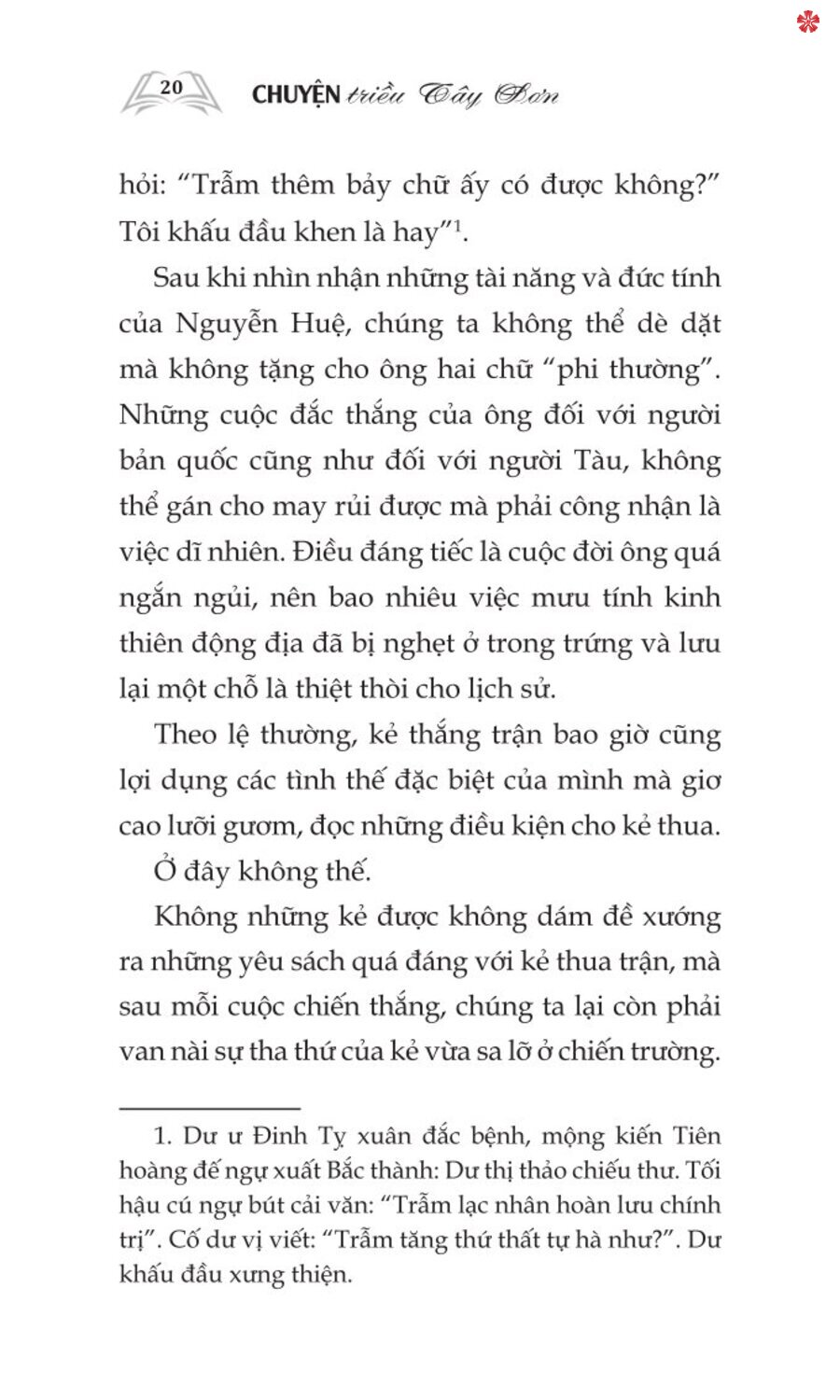 20 CHUYỆN triều Tây Sơn

hỏi: “Trẫm thêm bảy chữ ấy có được không?” Tôi khấu đầu khen là hay”$^1$.

Sau khi nhìn nhận những tài năng và đức tính của Nguyễn Huệ, chúng ta không thể dè dặt mà không tặng cho ông hai chữ “phi thường”. Những cuộc đắc thắng của ông đối với người bản quốc cũng như đối với người Tàu, không thể gán cho may rủi được mà phải công nhận là việc dĩ nhiên. Điều đáng tiếc là cuộc đời ông quá ngắn ngủi, nên bao nhiêu việc mưu tính kinh thiên động địa đã bị nghẹt ở trong trứng và lưu lại một chỗ là thiệt thòi cho lịch sử.

Theo lệ thường, kẻ thắng trận bao giờ cũng lợi dụng các tình thế đặc biệt của mình mà giơ cao lưỡi gươm, đọc những điều kiện cho kẻ thua.

Ở đây không thế.

Không những kẻ được không dám đề xướng ra những yêu sách quá đáng với kẻ thua trận, mà sau mỗi cuộc chiến thắng, chúng ta lại còn phải van nài sự tha thứ của kẻ vừa sa lỡ ở chiến trường.

1. Dư ư Đinh Tỵ xuân đắc bệnh, mộng kiến Tiên hoàng đế ngự xuất Bắc thành: Dư thị thảo chiếu thư. Tối hậu cú ngự bút cải văn: “Trẫm lạc nhân hoàn lưu chính trị”. Cố dư vị viết: “Trẫm tăng thứ thất tự hà như?”. Dư khấu đầu xưng thiện.